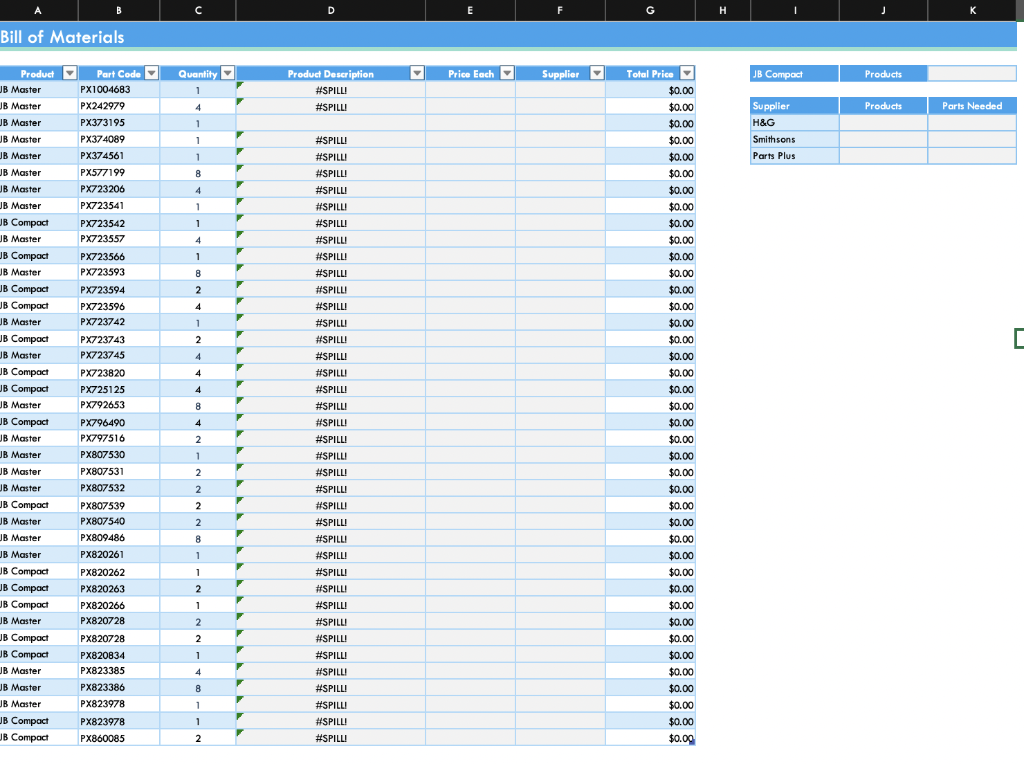 | A | B | C | D | E | F | G | H | I | J | K |
|---|---|---|---|---|---|---|---|---|---|---|

Bill of Materials

| Product | Part Code | Quantity | Product Description | Price Each | Supplier | Total Price |
|---|---|---|---|---|---|---|
| JB Master | PX1004683 | 1 | #SPILL! | | | $0.00 |
| JB Master | PX242979 | 4 | #SPILL! | | | $0.00 |
| JB Master | PX373195 | 1 | | | | $0.00 |
| JB Master | PX374089 | 1 | #SPILL! | | | $0.00 |
| JB Master | PX374561 | 1 | #SPILL! | | | $0.00 |
| JB Master | PX577199 | 8 | #SPILL! | | | $0.00 |
| JB Master | PX723206 | 4 | #SPILL! | | | $0.00 |
| JB Master | PX723541 | 1 | #SPILL! | | | $0.00 |
| JB Compact | PX723542 | 1 | #SPILL! | | | $0.00 |
| JB Master | PX723557 | 4 | #SPILL! | | | $0.00 |
| JB Compact | PX723566 | 1 | #SPILL! | | | $0.00 |
| JB Master | PX723593 | 8 | #SPILL! | | | $0.00 |
| JB Compact | PX723594 | 2 | #SPILL! | | | $0.00 |
| JB Compact | PX723596 | 4 | #SPILL! | | | $0.00 |
| JB Master | PX723742 | 1 | #SPILL! | | | $0.00 |
| JB Compact | PX723743 | 2 | #SPILL! | | | $0.00 |
| JB Master | PX723745 | 4 | #SPILL! | | | $0.00 |
| JB Compact | PX723820 | 4 | #SPILL! | | | $0.00 |
| JB Compact | PX725125 | 4 | #SPILL! | | | $0.00 |
| JB Master | PX792653 | 8 | #SPILL! | | | $0.00 |
| JB Compact | PX796490 | 4 | #SPILL! | | | $0.00 |
| JB Master | PX797516 | 2 | #SPILL! | | | $0.00 |
| JB Master | PX807530 | 1 | #SPILL! | | | $0.00 |
| JB Master | PX807531 | 2 | #SPILL! | | | $0.00 |
| JB Master | PX807532 | 2 | #SPILL! | | | $0.00 |
| JB Compact | PX807539 | 2 | #SPILL! | | | $0.00 |
| JB Master | PX807540 | 2 | #SPILL! | | | $0.00 |
| JB Master | PX809486 | 8 | #SPILL! | | | $0.00 |
| JB Master | PX820261 | 1 | #SPILL! | | | $0.00 |
| JB Compact | PX820262 | 1 | #SPILL! | | | $0.00 |
| JB Compact | PX820263 | 2 | #SPILL! | | | $0.00 |
| JB Compact | PX820266 | 1 | #SPILL! | | | $0.00 |
| JB Master | PX820728 | 2 | #SPILL! | | | $0.00 |
| JB Compact | PX820728 | 2 | #SPILL! | | | $0.00 |
| JB Compact | PX820834 | 1 | #SPILL! | | | $0.00 |
| JB Master | PX823385 | 4 | #SPILL! | | | $0.00 |
| JB Master | PX823386 | 8 | #SPILL! | | | $0.00 |
| JB Master | PX823978 | 1 | #SPILL! | | | $0.00 |
| JB Compact | PX823978 | 1 | #SPILL! | | | $0.00 |
| JB Compact | PX860085 | 2 | #SPILL! | | | $0.00 |

| JB Compact | Products | |
|---|---|---|

| Supplier | Products | Parts Needed |
|---|---|---|
| H&G | | |
| Smithsons | | |
| Parts Plus | | |